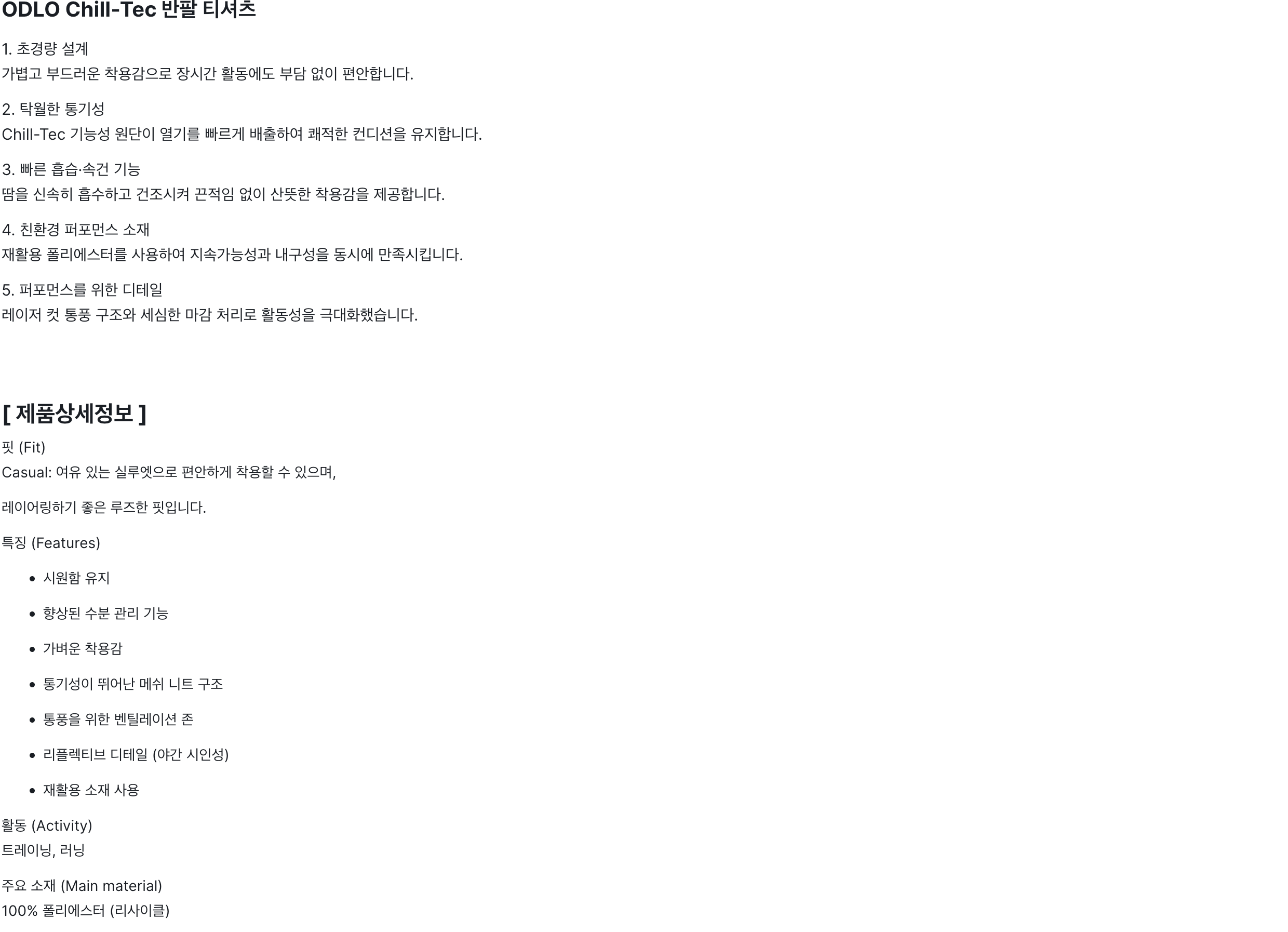 ODLO Chill-Tec 반팔 티셔츠

1. 초경량 설계
가볍고 부드러운 착용감으로 장시간 활동에도 부담 없이 편안합니다.

2. 탁월한 통기성
Chill-Tec 기능성 원단이 열기를 빠르게 배출하여 쾌적한 컨디션을 유지합니다.

3. 빠른 흡습·속건 기능
땀을 신속히 흡수하고 건조시켜 끈적임 없이 산뜻한 착용감을 제공합니다.

4. 친환경 퍼포먼스 소재
재활용 폴리에스터를 사용하여 지속가능성과 내구성을 동시에 만족시킵니다.

5. 퍼포먼스를 위한 디테일
레이저 컷 통풍 구조와 세심한 마감 처리로 활동성을 극대화했습니다.

[ 제품상세정보 ]

핏 (Fit)
Casual: 여유 있는 실루엣으로 편안하게 착용할 수 있으며,

레이어링하기 좋은 루즈한 핏입니다.

특징 (Features)

• 시원함 유지

• 향상된 수분 관리 기능

• 가벼운 착용감

• 통기성이 뛰어난 메쉬 니트 구조

• 통풍을 위한 벤틸레이션 존

• 리플렉티브 디테일 (야간 시인성)

• 재활용 소재 사용

활동 (Activity)
트레이닝, 러닝

주요 소재 (Main material)
100% 폴리에스터 (리사이클)